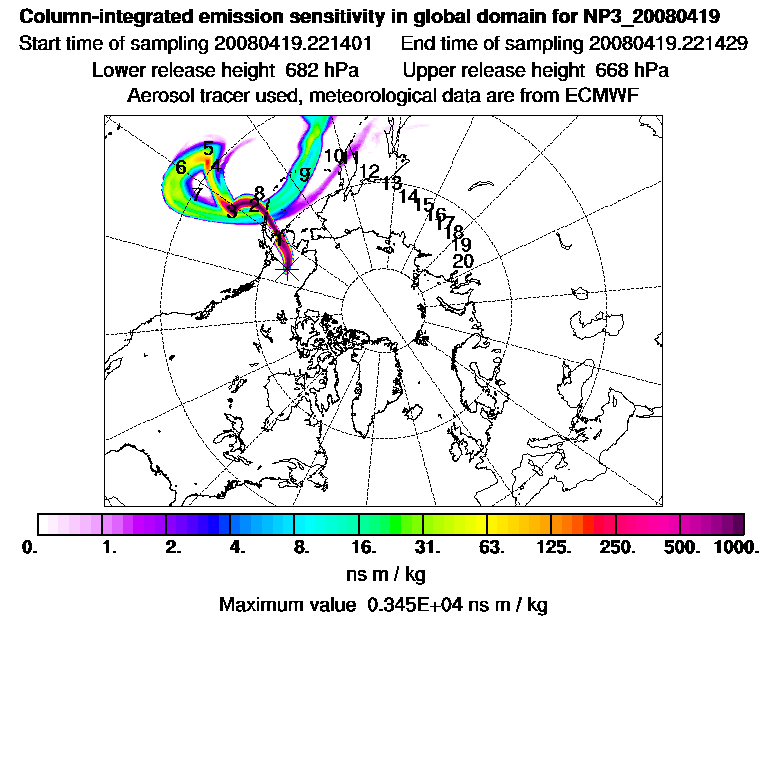 Column-integrated emission sensitivity in global domain for NP3_20080419
Start time of sampling 20080419.221401 End time of sampling 20080419.221429
Lower release height 682 hPa Upper release height 668 hPa
Aerosol tracer used, meteorological data are from ECMWF

5
6 4
7
8
3 2
1
9
10 11
12
13
14
15
16
17
18
19
20

0. 1. 2. 4. 8. 16. 31. 63. 125. 250. 500. 1000.
ns m / kg
Maximum value 0.345E+04 ns m / kg